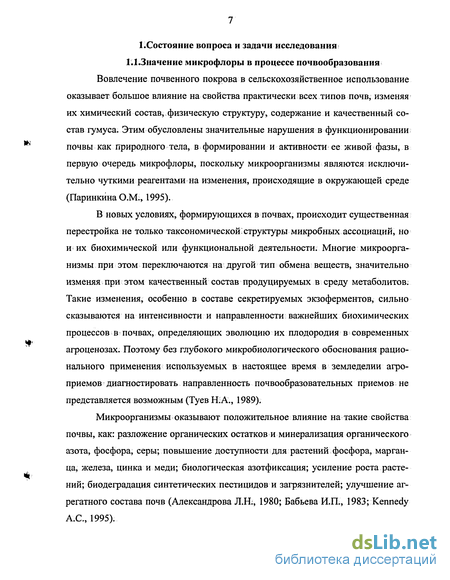 7

1.Состояние вопроса и задачи исследования

1.1.Значение микрофлоры в процессе почвообразования

Вовлечение почвенного покрова в сельскохозяйственное использование оказывает большое влияние на свойства практически всех типов почв, изменяя их химический состав, физическую структуру, содержание и качественный состав гумуса. Этим обусловлены значительные нарушения в функционировании почвы как природного тела, в формировании и активности ее живой фазы, в первую очередь микрофлоры, поскольку микроорганизмы являются исключительно чуткими реагентами на изменения, происходящие в окружающей среде (Паринкина О.М., 1995).

В новых условиях, формирующихся в почвах, происходит существенная перестройка не только таксономической структуры микробных ассоциаций, но и их биохимической или функциональной деятельности. Многие микроорганизмы при этом переключаются на другой тип обмена веществ, значительно изменяя при этом качественный состав продуцируемых в среду метаболитов. Такие изменения, особенно в составе секретируемых экзоферментов, сильно сказываются на интенсивности и направленности важнейших биохимических процессов в почвах, определяющих эволюцию их плодородия в современных агроценозах. Поэтому без глубокого микробиологического обоснования рационального применения используемых в настоящее время в земледелии агроприемов диагностировать направленность почвообразовательных приемов не представляется возможным (Туев Н.А., 1989).

Микроорганизмы оказывают положительное влияние на такие свойства почвы, как: разложение органических остатков и минерализация органического азота, фосфора, серы; повышение доступности для растений фосфора, марганца, железа, цинка и меди; биологическая азотфиксация; усиление роста растений; биодеградация синтетических пестицидов и загрязнителей; улучшение агрегатного состава почв (Александрова Л.Н., 1980; Бабьева И.П., 1983; Kennedy A.C., 1995).

dsLib.net
библиотека диссертаций